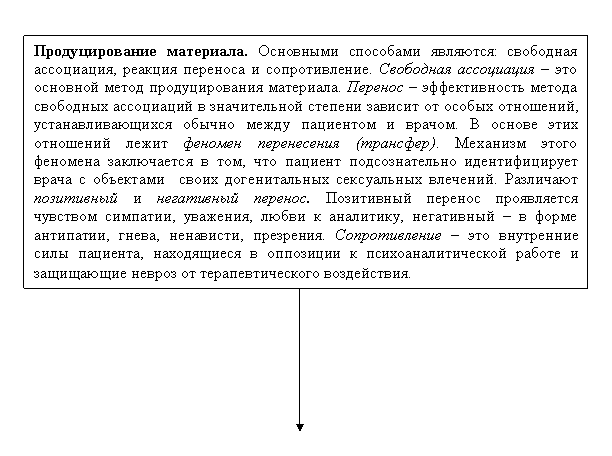 Продуцирование материала. Основными способами являются: свободная ассоциация, реакция переноса и сопротивление. Свободная ассоциация – это основной метод продуцирования материала. Перенос – эффективность метода свободных ассоциаций в значительной степени зависит от особых отношений, устанавливающихся обычно между пациентом и врачом. В основе этих отношений лежит феномен перенесения (трансфер). Механизм этого феномена заключается в том, что пациент подсознательно идентифицирует врача с объектами своих догенитальных сексуальных влечений. Различают позитивный и негативный перенос. Позитивный перенос проявляется чувством симпатии, уважения, любви к аналитику, негативный – в форме антипатии, гнева, ненависти, презрения. Сопротивление – это внутренние силы пациента, находящиеся в оппозиции к психоаналитической работе и защищающие невроз от терапевтического воздействия.